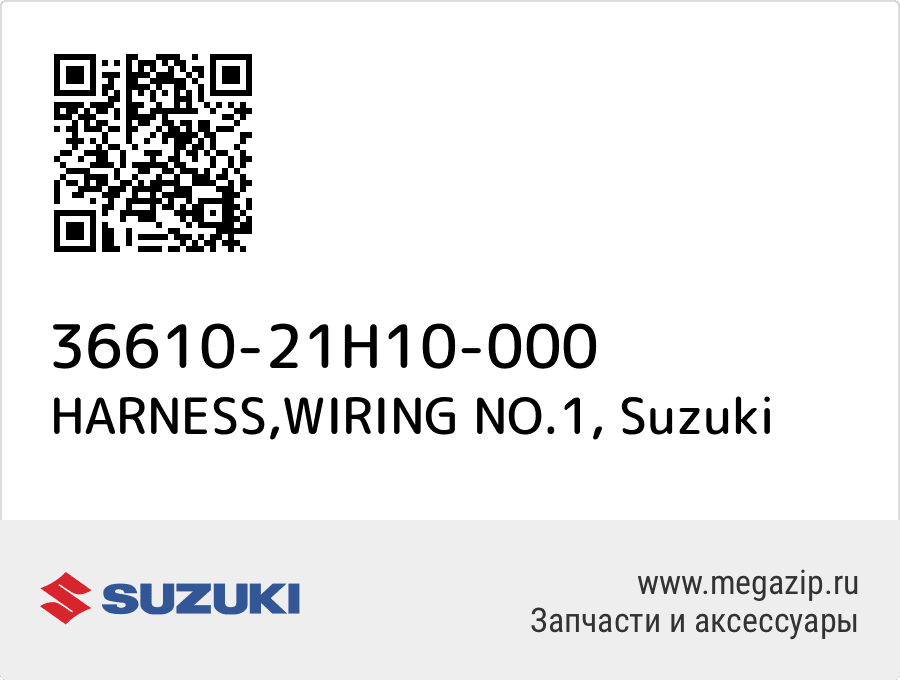 36610-21H10-000
HARNESS,WIRING NO.1, Suzuki

SUZUKI

www.megazip.ru
Запчасти и аксессуары